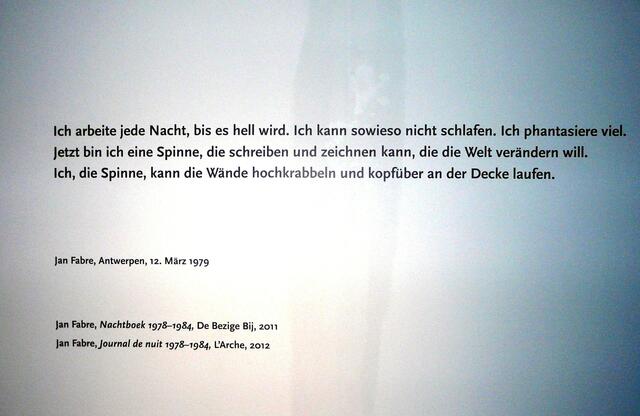 Ich arbeite jede Nacht, bis es hell wird. Ich kann sowieso nicht schlafen. Ich phantasiere viel. Jetzt bin ich eine Spinne, die schreiben und zeichnen kann, die die Welt verändern will. Ich, die Spinne, kann die Wände hochkrabbeln und kopfüber an der Decke laufen.

Jan Fabre, Antwerpen, 12. März 1979

Jan Fabre, Nachtboek 1978–1984, De Bezige Bij, 2011
Jan Fabre, Journal de nuit 1978–1984, L'Arche, 2012